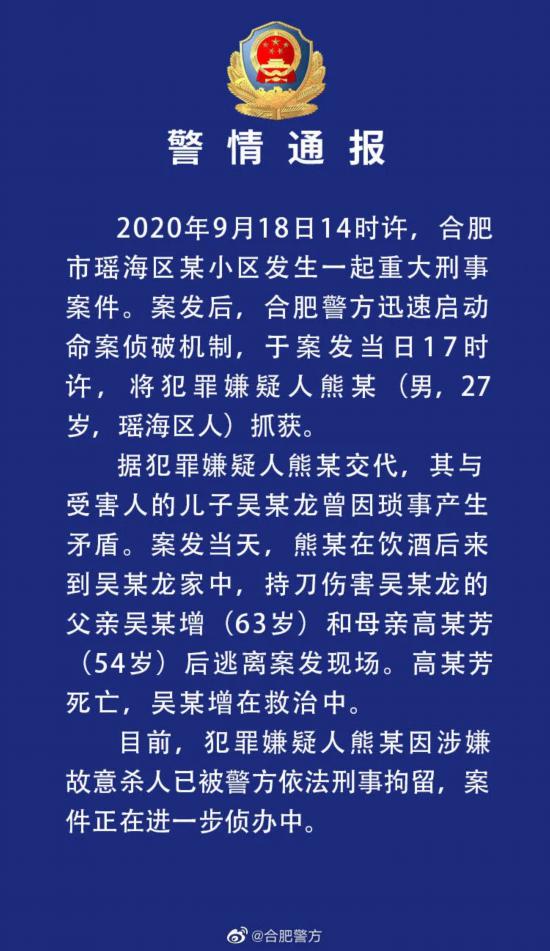 警情通报

2020年9月18日14时许，合肥市瑶海区某小区发生一起重大刑事案件。案发后，合肥警方迅速启动命案侦破机制，于案发当日17时许，将犯罪嫌疑人熊某（男，27岁，瑶海区人）抓获。

据犯罪嫌疑人熊某交代，其与受害人的儿子吴某龙曾因琐事产生矛盾。案发当天，熊某在饮酒后来到吴某龙家中，持刀伤害吴某龙的父亲吴某增（63岁）和母亲高某芳（54岁）后逃离案发现场。高某芳死亡，吴某增在救治中。

目前，犯罪嫌疑人熊某因涉嫌故意杀人已被警方依法刑事拘留，案件正在进一步侦办中。

@合肥警方